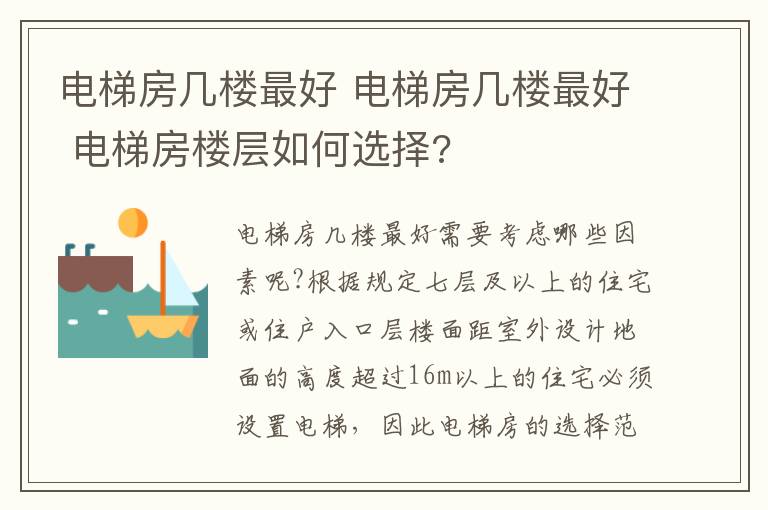 电梯房几楼最好 电梯房几楼最好 电梯房楼层如何选择?

电梯房几楼最好需要考虑哪些因素呢?根据规定七层及以上的住宅或住户入口层楼面距室外设计地面的高度超过16m以上的住宅必须设置电梯，因此电梯房的选择范